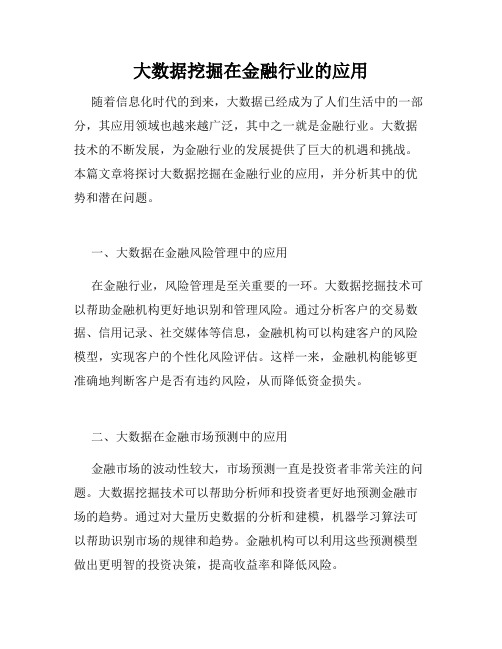 大数据挖掘在金融行业的应用

随着信息化时代的到来，大数据已经成为了人们生活中的一部分，其应用领域也越来越广泛，其中之一就是金融行业。大数据技术的不断发展，为金融行业的发展提供了巨大的机遇和挑战。本篇文章将探讨大数据挖掘在金融行业的应用，并分析其中的优势和潜在问题。

一、大数据在金融风险管理中的应用

在金融行业，风险管理是至关重要的一环。大数据挖掘技术可以帮助金融机构更好地识别和管理风险。通过分析客户的交易数据、信用记录、社交媒体等信息，金融机构可以构建客户的风险模型，实现客户的个性化风险评估。这样一来，金融机构能够更准确地判断客户是否有违约风险，从而降低资金损失。

二、大数据在金融市场预测中的应用

金融市场的波动性较大，市场预测一直是投资者非常关注的问题。大数据挖掘技术可以帮助分析师和投资者更好地预测金融市场的趋势。通过对大量历史数据的分析和建模，机器学习算法可以帮助识别市场的规律和趋势。金融机构可以利用这些预测模型做出更明智的投资决策，提高收益率和降低风险。